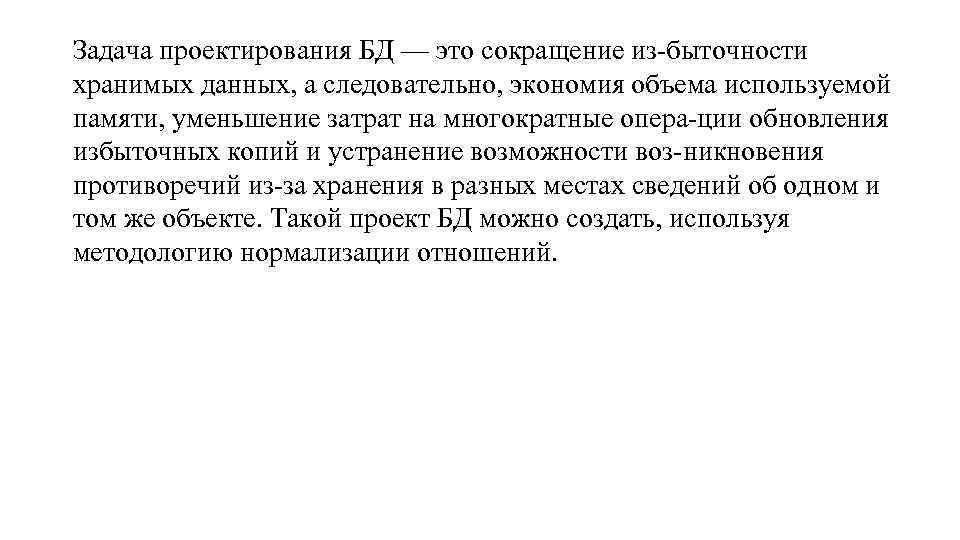 Задача проектирования БД — это сокращение из-быточности хранимых данных, а следовательно, экономия объема используемой памяти, уменьшение затрат на многократные опера-ции обновления избыточных копий и устранение возможности воз-никновения противоречий из-за хранения в разных местах сведений об одном и том же объекте. Такой проект БД можно создать, используя методологию нормализации отношений.